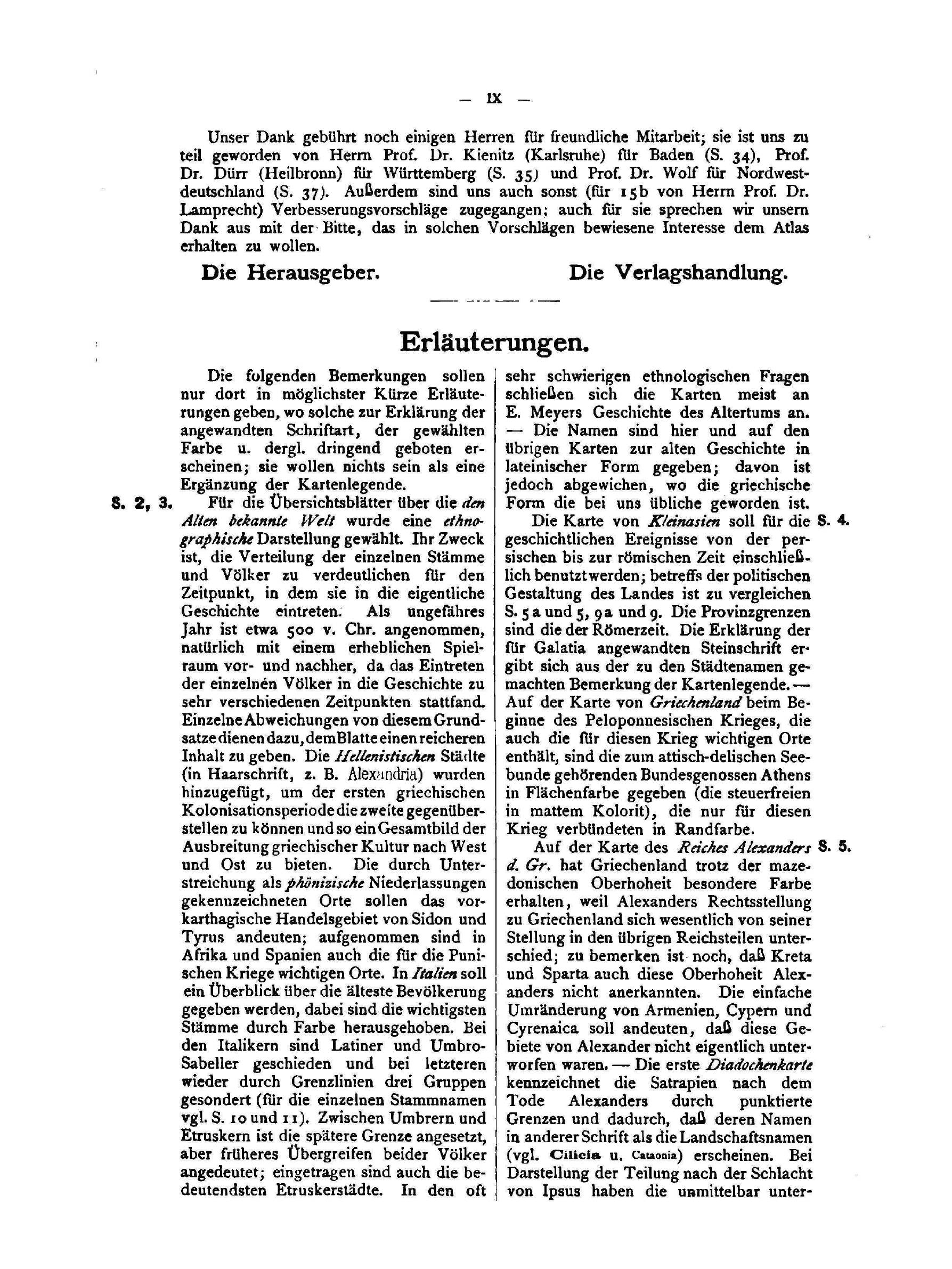 — IX —

Unser Dank gebührt noch einigen Herren für freundliche Mitarbeit; sie ist uns zu teil geworden von Herrn Prof. Dr. Kienitz (Karlsruhe) für Baden (S. 34), Prof. Dr. Dürr (Heilbronn) für Württemberg (S. 35) und Prof. Dr. Wolf für Nordwestdeutschland (S. 37). Außerdem sind uns auch sonst (für 15b von Herrn Prof. Dr. Lamprecht) Verbesserungsvorschläge zugegangen; auch für sie sprechen wir unsern Dank aus mit der Bitte, das in solchen Vorschlägen bewiesene Interesse dem Atlas erhalten zu wollen.

Die Herausgeber. Die Verlagshandlung.

Erläuterungen.

Die folgenden Bemerkungen sollen nur dort in möglichster Kürze Erläuterungen geben, wo solche zur Erklärung der angewandten Schriftart, der gewählten Farbe u. dergl. dringend geboten erscheinen; sie wollen nichts sein als eine Ergänzung der Kartenlegende.

S. 2, 3. Für die Übersichtsblätter über die den Alten bekannte Welt wurde eine ethnographische Darstellung gewählt. Ihr Zweck ist, die Verteilung der einzelnen Stämme und Völker zu verdeutlichen für den Zeitpunkt, in dem sie in die eigentliche Geschichte eintreten. Als ungefähres Jahr ist etwa 500 v. Chr. angenommen, natürlich mit einem erheblichen Spielraum vor- und nachher, da das Eintreten der einzelnen Völker in die Geschichte zu sehr verschiedenen Zeitpunkten stattfand. Einzelne Abweichungen von diesem Grundsatze dienen dazu, dem Blatte einen reicheren Inhalt zu geben. Die Hellenistischen Städte (in Haarschrift, z. B. Alexandria) wurden hinzugefügt, um der ersten griechischen Kolonisationsperiode die zweite gegenüberstellen zu können und so ein Gesamtbild der Ausbreitung griechischer Kultur nach West und Ost zu bieten. Die durch Unterstreichung als phönizische Niederlassungen gekennzeichneten Orte sollen das vorkarthagische Handelsgebiet von Sidon und Tyrus andeuten; aufgenommen sind in Afrika und Spanien auch die für die Punischen Kriege wichtigen Orte. In Italien soll ein Überblick über die älteste Bevölkerung gegeben werden, dabei sind die wichtigsten Stämme durch Farbe herausgehoben. Bei den Italikern sind Latiner und Umbro-Sabeller geschieden und bei letzteren wieder durch Grenzlinien drei Gruppen gesondert (für die einzelnen Stammnamen vgl. S. 10 und 11). Zwischen Umbrern und Etruskern ist die spätere Grenze angesetzt, aber früheres Übergreifen beider Völker angedeutet; eingetragen sind auch die bedeutendsten Etruskerstädte. In den oft sehr schwierigen ethnologischen Fragen schließen sich die Karten meist an E. Meyers Geschichte des Altertums an. — Die Namen sind hier und auf den übrigen Karten zur alten Geschichte in lateinischer Form gegeben; davon ist jedoch abgewichen, wo die griechische Form die bei uns übliche geworden ist.

S. 4. Die Karte von Kleinasien soll für die geschichtlichen Ereignisse von der persischen bis zur römischen Zeit einschließlich benutzt werden; betreffs der politischen Gestaltung des Landes ist zu vergleichen S. 5a und 5, 9a und 9. Die Provinzgrenzen sind die der Römerzeit. Die Erklärung der für Galatia angewandten Steinschrift ergibt sich aus der zu den Städtenamen gemachten Bemerkung der Kartenlegende. — Auf der Karte von Griechenland beim Beginne des Peloponnesischen Krieges, die auch die für diesen Krieg wichtigen Orte enthält, sind die zum attisch-delischen Seebunde gehörenden Bundesgenossen Athens in Flächenfarbe gegeben (die steuerfreien in mattem Kolorit), die nur für diesen Krieg verbündeten in Randfarbe.

S. 5. Auf der Karte des Reiches Alexanders d. Gr. hat Griechenland trotz der mazedonischen Oberhoheit besondere Farbe erhalten, weil Alexanders Rechtsstellung zu Griechenland sich wesentlich von seiner Stellung in den übrigen Reichsteilen unterschied; zu bemerken ist noch, daß Kreta und Sparta auch diese Oberhoheit Alexanders nicht anerkannten. Die einfache Umränderung von Armenien, Cypern und Cyrenaica soll andeuten, daß diese Gebiete von Alexander nicht eigentlich unterworfen waren. — Die erste Diadochenkarte kennzeichnet die Satrapien nach dem Tode Alexanders durch punktierte Grenzen und dadurch, daß deren Namen in anderer Schrift als die Landschaftsnamen (vgl. Cilicia u. Cataonia) erscheinen. Bei Darstellung der Teilung nach der Schlacht von Ipsus haben die unmittelbar unter-